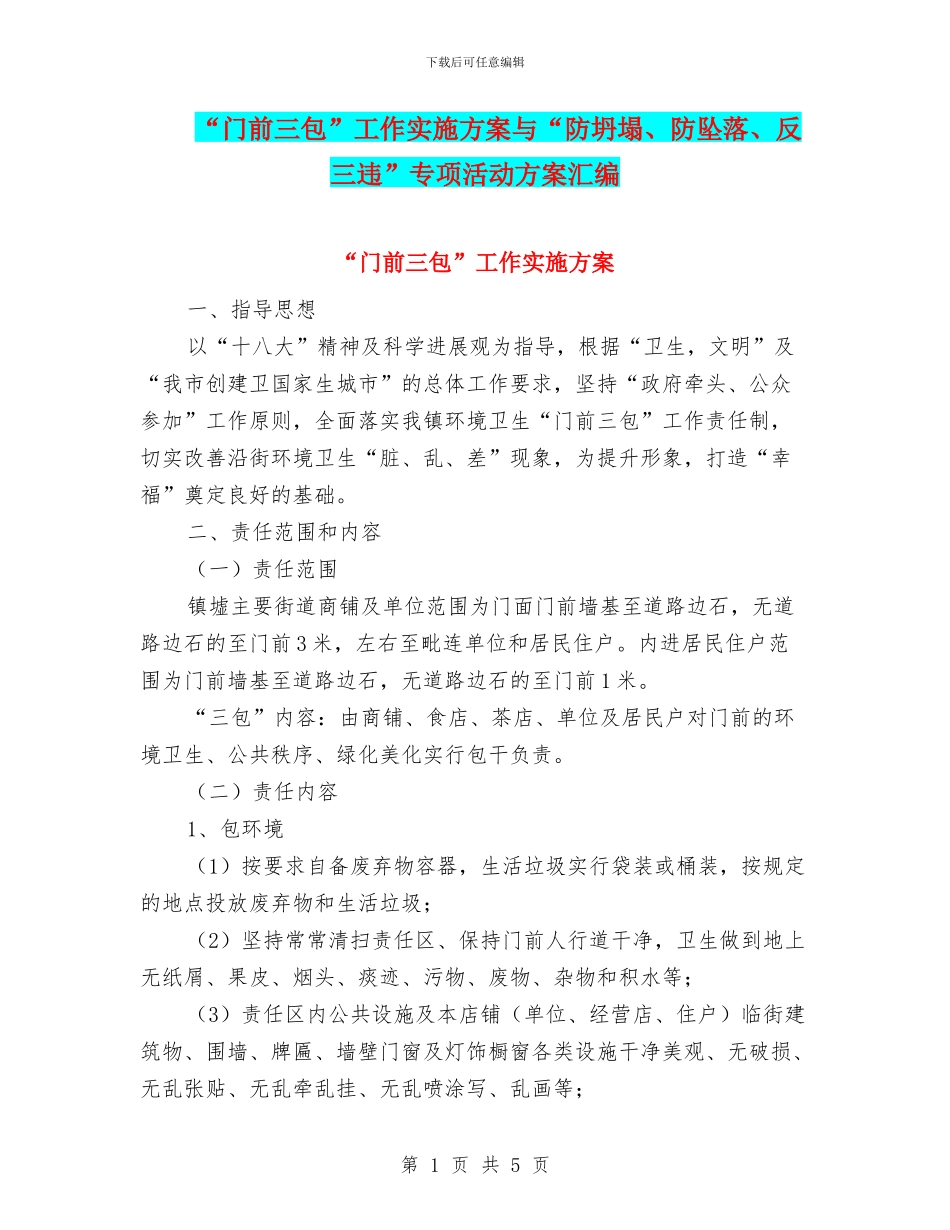 下载后可任意编辑

“门前三包”工作实施方案与“防坍塌、防坠落、反三违”专项活动方案汇编

“门前三包”工作实施方案

一、指导思想

以“十八大”精神及科学进展观为指导，根据“卫生，文明”及“我市创建卫国家生城市”的总体工作要求，坚持“政府牵头、公众参加”工作原则，全面落实我镇环境卫生“门前三包”工作责任制，切实改善沿街环境卫生“脏、乱、差”现象，为提升形象，打造“幸福”奠定良好的基础。

二、责任范围和内容

（一）责任范围

镇墟主要街道商铺及单位范围为门面门前墙基至道路边石，无道路边石的至门前3米，左右至毗连单位和居民住户。内进居民住户范围为门前墙基至道路边石，无道路边石的至门前1米。

“三包”内容：由商铺、食店、茶店、单位及居民户对门前的环境卫生、公共秩序、绿化美化实行包干负责。

（二）责任内容

1、包环境

（1）按要求自备废弃物容器，生活垃圾实行袋装或桶装，按规定的地点投放废弃物和生活垃圾；

（2）坚持常常清扫责任区、保持门前人行道干净，卫生做到地上无纸屑、果皮、烟头、痰迹、污物、废物、杂物和积水等；

（3）责任区内公共设施及本店铺（单位、经营店、住户）临街建筑物、围墙、牌匾、墙壁门窗及灯饰橱窗各类设施干净美观、无破损、无乱张贴、无乱牵乱挂、无乱喷涂写、乱画等；

第 1 页 共 5 页